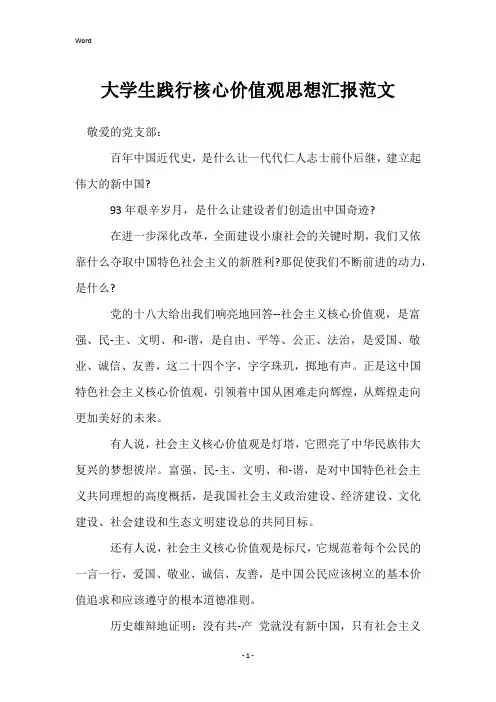 Word

大学生践行核心价值观思想汇报范文

敬爱的党支部：

百年中国近代史，是什么让一代代仁人志士前仆后继，建立起伟大的新中国?

93年艰辛岁月，是什么让建设者们创造出中国奇迹?

在进一步深化改革，全面建设小康社会的关键时期，我们又依靠什么夺取中国特色社会主义的新胜利?那促使我们不断前进的动力，是什么?

党的十八大给出我们响亮地回答--社会主义核心价值观，是富强、民-主、文明、和-谐，是自由、平等、公正、法治，是爱国、敬业、诚信、友善，这二十四个字，字字珠玑，掷地有声。正是这中国特色社会主义核心价值观，引领着中国从困难走向辉煌，从辉煌走向更加美好的未来。

有人说，社会主义核心价值观是灯塔，它照亮了中华民族伟大复兴的梦想彼岸。富强、民-主、文明、和-谐，是对中国特色社会主义共同理想的高度概括，是我国社会主义政治建设、经济建设、文化建设、社会建设和生态文明建设总的共同目标。

还有人说，社会主义核心价值观是标尺，它规范着每个公民的一言一行，爱国、敬业、诚信、友善，是中国公民应该树立的基本价值追求和应该遵守的根本道德准则。

历史雄辩地证明：没有共-产 党就没有新中国，只有社会主义

- 1 -